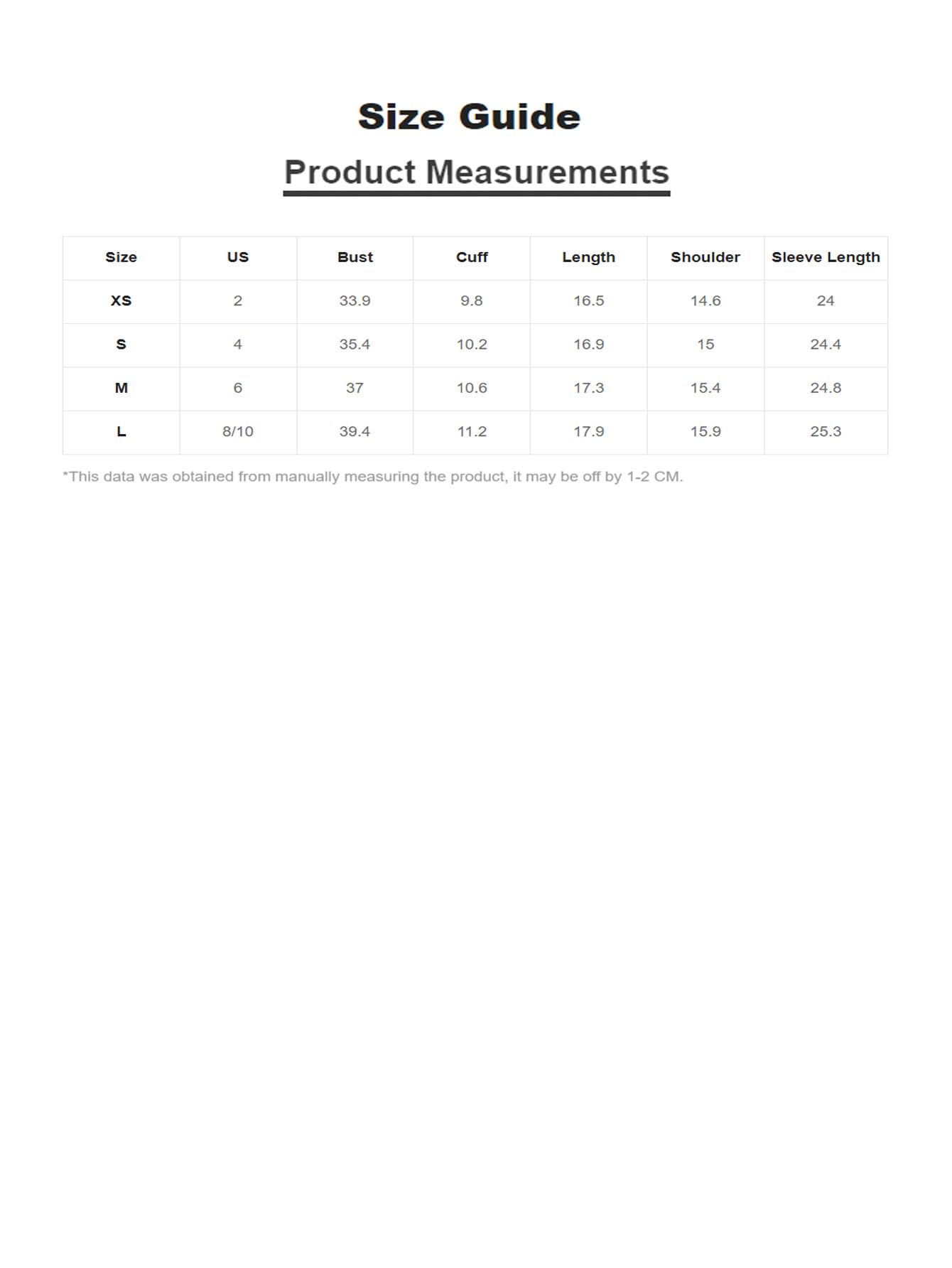 Size Guide

Product Measurements

| Size | US | Bust | Cuff | Length | Shoulder | Sleeve Length |
|---|---|---|---|---|---|---|
| XS | 2 | 33.9 | 9.8 | 16.5 | 14.6 | 24 |
| S | 4 | 35.4 | 10.2 | 16.9 | 15 | 24.4 |
| M | 6 | 37 | 10.6 | 17.3 | 15.4 | 24.8 |
| L | 8/10 | 39.4 | 11.2 | 17.9 | 15.9 | 25.3 |

*This data was obtained from manually measuring the product, it may be off by 1-2 CM.